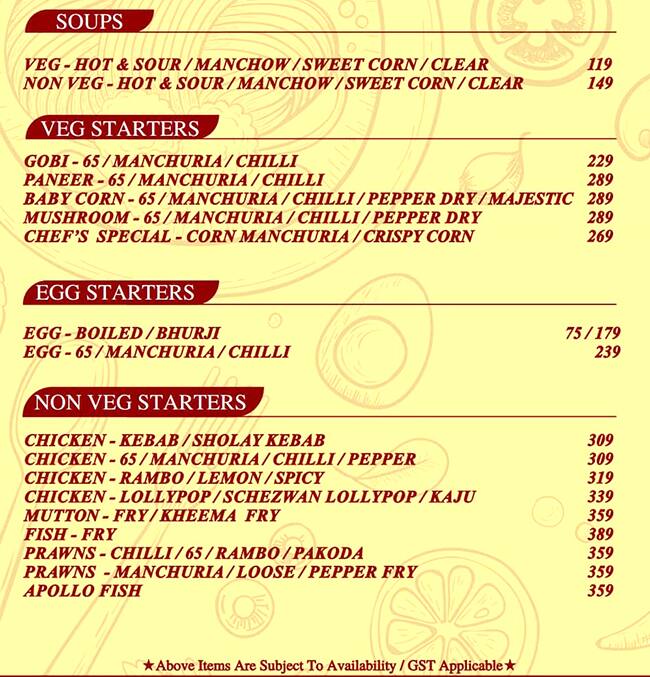 SOUPS

VEG - HOT & SOUR / MANCHOW / SWEET CORN / CLEAR 119
NON VEG - HOT & SOUR / MANCHOW / SWEET CORN / CLEAR 149

VEG STARTERS

GOBI - 65 / MANCHURIA / CHILLI 229
PANEER - 65 / MANCHURIA / CHILLI 289
BABY CORN - 65 / MANCHURIA / CHILLI / PEPPER DRY / MAJESTIC 289
MUSHROOM - 65 / MANCHURIA / CHILLI / PEPPER DRY 289
CHEF'S SPECIAL - CORN MANCHURIA / CRISPY CORN 269

EGG STARTERS

EGG - BOILED / BHURJI 75 / 179
EGG - 65 / MANCHURIA / CHILLI 239

NON VEG STARTERS

CHICKEN - KEBAB / SHOLAY KEBAB 309
CHICKEN - 65 / MANCHURIA / CHILLI / PEPPER 309
CHICKEN - RAMBO / LEMON / SPICY 319
CHICKEN - LOLLYPOP / SCHEZWAN LOLLYPOP / KAJU 339
MUTTON - FRY / KHEEMA FRY 359
FISH - FRY 389
PRAWNS - CHILLI / 65 / RAMBO / PAKODA 359
PRAWNS - MANCHURIA / LOOSE / PEPPER FRY 359
APOLLO FISH 359

★Above Items Are Subject To Availability / GST Applicable★